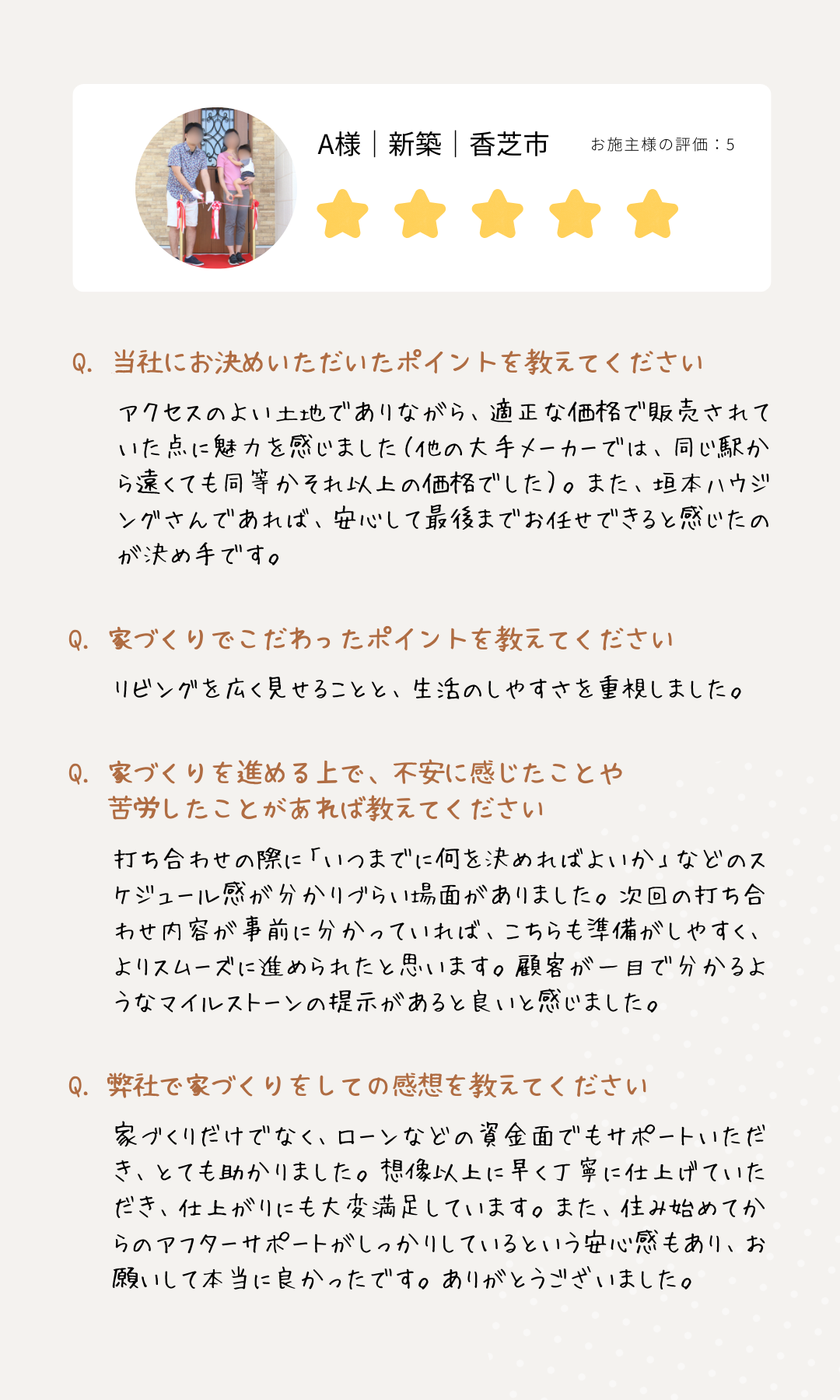 A様｜新築｜香芝市

お施主様の評価：5

Q. 当社にお決めいただいたポイントを教えてください

アクセスのよい土地でありながら、適正な価格で販売されていた点に魅力を感じました（他の大手メーカーでは、同じ駅から遠くても同等かそれ以上の価格でした）。また、垣本ハウジングさんであれば、安心して最後までお任せできると感じたのが決め手です。

Q. 家づくりでこだわったポイントを教えてください

リビングを広く見せることと、生活のしやすさを重視しました。

Q. 家づくりを進める上で、不安に感じたことや苦労したことがあれば教えてください

打ち合わせの際に「いつまでに何を決めればよいか」などのスケジュール感が分かりづらい場面がありました。次回の打ち合わせ内容が事前に分かっていれば、こちらも準備がしやすく、よりスムーズに進められたと思います。顧客が一目で分かるようなマイルストーンの提示があると良いと感じました。

Q. 弊社で家づくりをしての感想を教えてください

家づくりだけでなく、ローンなどの資金面でもサポートいただき、とても助かりました。想像以上に早く丁寧に仕上げていただき、仕上がりにも大変満足しています。また、住み始めてからのアフターサポートがしっかりしているという安心感もあり、お願いして本当に良かったです。ありがとうございました。